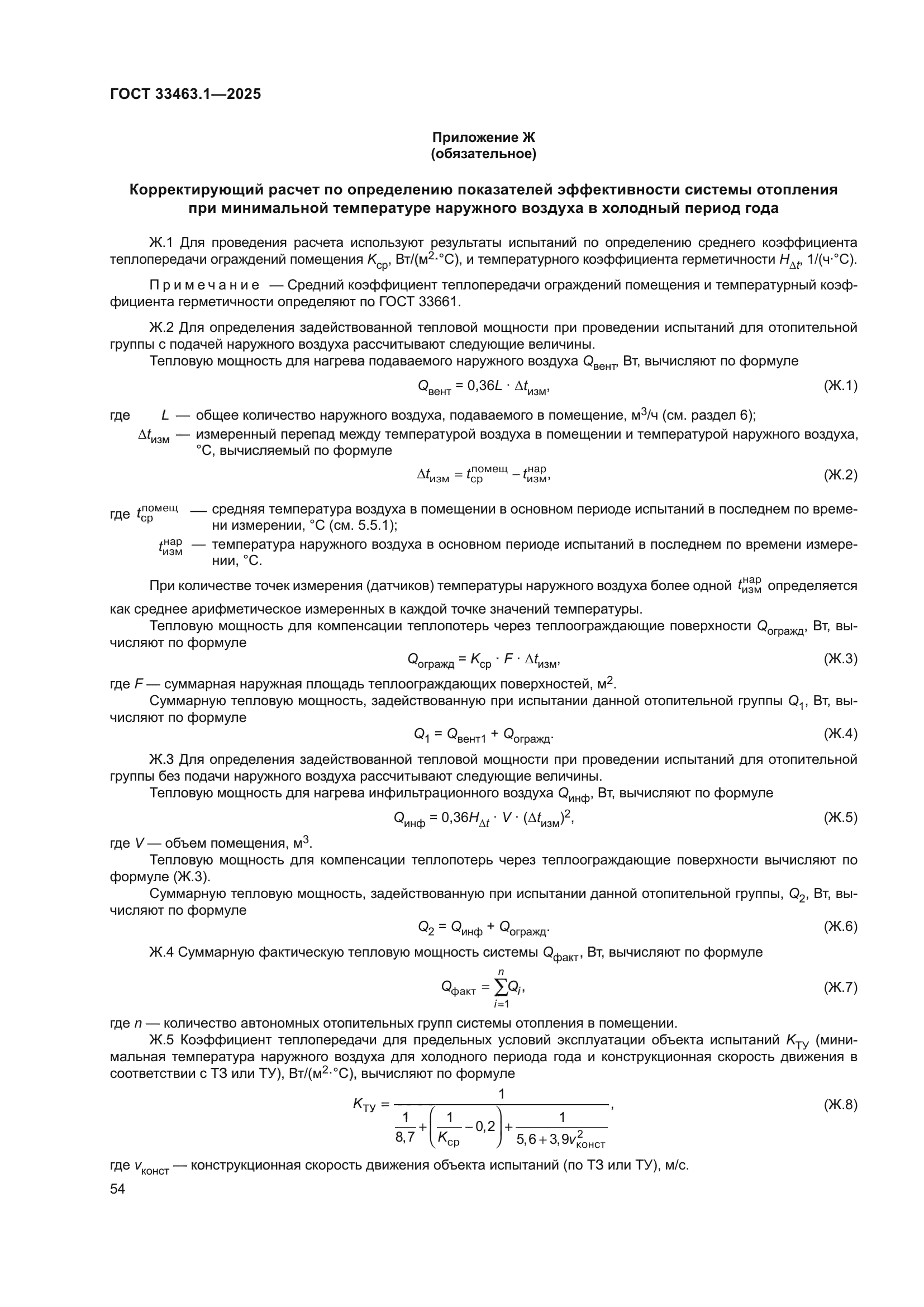 ГОСТ 33463.1—2025

Приложение Ж
(обязательное)

Корректирующий расчет по определению показателей эффективности системы отопления при минимальной температуре наружного воздуха в холодный период года

Ж.1 Для проведения расчета используют результаты испытаний по определению среднего коэффициента теплопередачи ограждений помещения $K_{ср}$, Вт/(м$^2$·°С), и температурного коэффициента герметичности $H_{\Delta t}$, 1/(ч·°С).

Примечание — Средний коэффициент теплопередачи ограждений помещения и температурный коэффициента герметичности определяют по ГОСТ 33661.

Ж.2 Для определения задействованной тепловой мощности при проведении испытаний для отопительной группы с подачей наружного воздуха рассчитывают следующие величины.

Тепловую мощность для нагрева подаваемого наружного воздуха $Q_{вент}$, Вт, вычисляют по формуле

$Q_{вент} = 0{,}36L \cdot \Delta t_{изм}$, (Ж.1)

где $L$ — общее количество наружного воздуха, подаваемого в помещение, м$^3$/ч (см. раздел 6);

$\Delta t_{изм}$ — измеренный перепад между температурой воздуха в помещении и температурой наружного воздуха, °С, вычисляемый по формуле

$\Delta t_{изм} = t_{ср}^{помещ} - t_{изм}^{нар}$, (Ж.2)

где $t_{ср}^{помещ}$ — средняя температура воздуха в помещении в основном периоде испытаний в последнем по времени измерении, °С (см. 5.5.1);

$t_{изм}^{нар}$ — температура наружного воздуха в основном периоде испытаний в последнем по времени измерении, °С.

При количестве точек измерения (датчиков) температуры наружного воздуха более одной $t_{изм}^{нар}$ определяется как среднее арифметическое измеренных в каждой точке значений температуры.

Тепловую мощность для компенсации теплопотерь через теплоограждающие поверхности $Q_{огражд}$, Вт, вычисляют по формуле

$Q_{огражд} = K_{ср} \cdot F \cdot \Delta t_{изм}$, (Ж.3)

где $F$ — суммарная наружная площадь теплоограждающих поверхностей, м$^2$.

Суммарную тепловую мощность, задействованную при испытании данной отопительной группы $Q_1$, Вт, вычисляют по формуле

$Q_1 = Q_{вент1} + Q_{огражд}$. (Ж.4)

Ж.3 Для определения задействованной тепловой мощности при проведении испытаний для отопительной группы без подачи наружного воздуха рассчитывают следующие величины.

Тепловую мощность для нагрева инфильтрационного воздуха $Q_{инф}$, Вт, вычисляют по формуле

$Q_{инф} = 0{,}36H_{\Delta t} \cdot V \cdot (\Delta t_{изм})^2$, (Ж.5)

где $V$ — объем помещения, м$^3$.

Тепловую мощность для компенсации теплопотерь через теплоограждающие поверхности вычисляют по формуле (Ж.3).

Суммарную тепловую мощность, задействованную при испытании данной отопительной группы, $Q_2$, Вт, вычисляют по формуле

$Q_2 = Q_{инф} + Q_{огражд}$. (Ж.6)

Ж.4 Суммарную фактическую тепловую мощность системы $Q_{факт}$, Вт, вычисляют по формуле

$Q_{факт} = \sum_{i=1}^{n} Q_i$, (Ж.7)

где $n$ — количество автономных отопительных групп системы отопления в помещении.

Ж.5 Коэффициент теплопередачи для предельных условий эксплуатации объекта испытаний $K_{ТУ}$ (минимальная температура наружного воздуха для холодного периода года и конструкционная скорость движения в соответствии с ТЗ или ТУ), Вт/(м$^2$·°С), вычисляют по формуле

$K_{ТУ} = \frac{1}{\frac{1}{8{,}7} + \left(\frac{1}{K_{ср}} - 0{,}2\right) + \frac{1}{5{,}6 + 3{,}9v_{конст}^2}}$, (Ж.8)

где $v_{конст}$ — конструкционная скорость движения объекта испытаний (по ТЗ или ТУ), м/с.

54